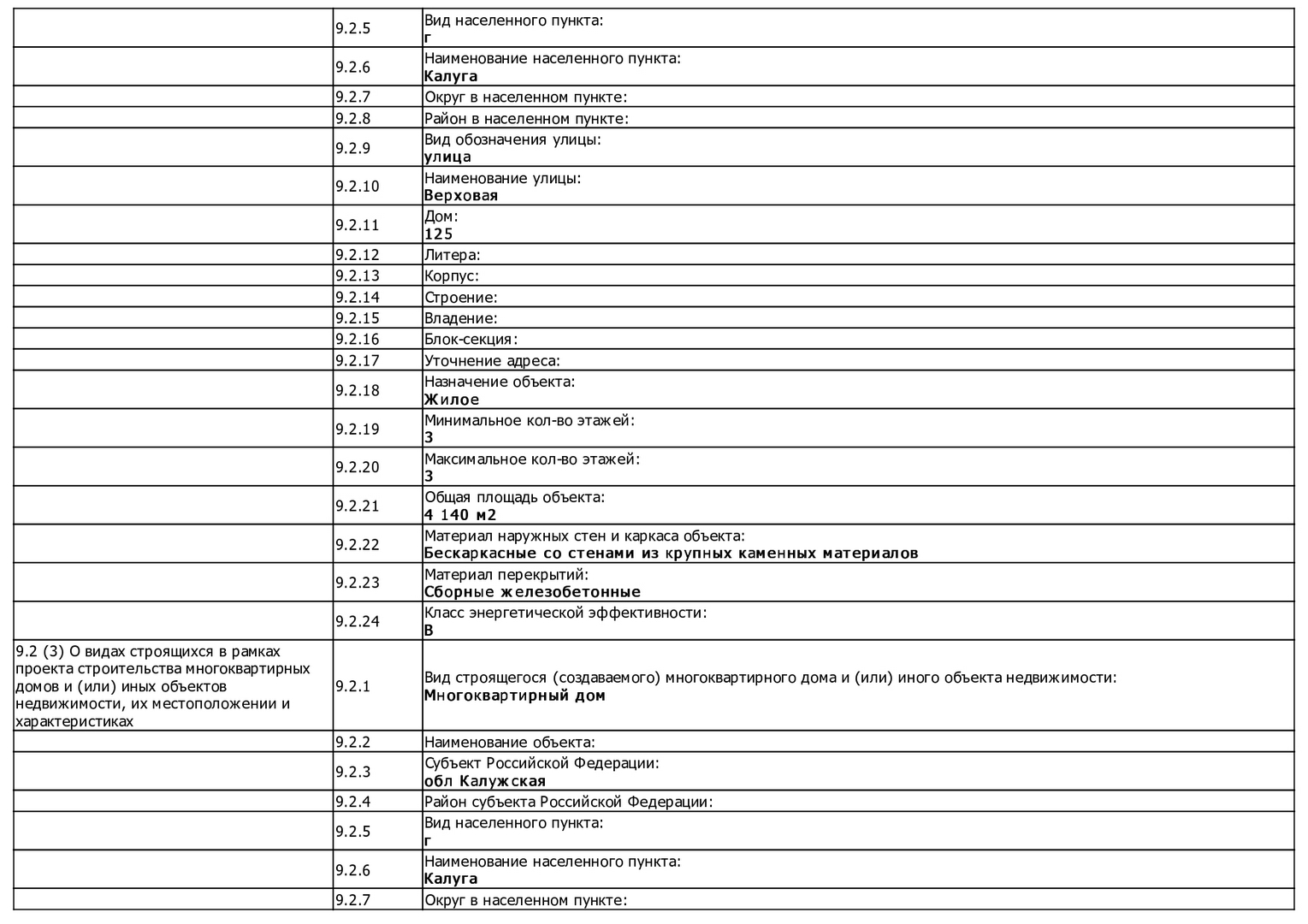 |  |  |  |
|---|---|---|
|  | 9.2.5 | Вид населенного пункта: **г** |
|  | 9.2.6 | Наименование населенного пункта: **Калуга** |
|  | 9.2.7 | Округ в населенном пункте: |
|  | 9.2.8 | Район в населенном пункте: |
|  | 9.2.9 | Вид обозначения улицы: **улица** |
|  | 9.2.10 | Наименование улицы: **Верховая** |
|  | 9.2.11 | Дом: **125** |
|  | 9.2.12 | Литера: |
|  | 9.2.13 | Корпус: |
|  | 9.2.14 | Строение: |
|  | 9.2.15 | Владение: |
|  | 9.2.16 | Блок-секция: |
|  | 9.2.17 | Уточнение адреса: |
|  | 9.2.18 | Назначение объекта: **Жилое** |
|  | 9.2.19 | Минимальное кол-во этажей: **3** |
|  | 9.2.20 | Максимальное кол-во этажей: **3** |
|  | 9.2.21 | Общая площадь объекта: **4 140 м2** |
|  | 9.2.22 | Материал наружных стен и каркаса объекта: **Бескаркасные со стенами из крупных каменных материалов** |
|  | 9.2.23 | Материал перекрытий: **Сборные железобетонные** |
|  | 9.2.24 | Класс энергетической эффективности: **B** |
| 9.2 (3) О видах строящихся в рамках проекта строительства многоквартирных домов и (или) иных объектов недвижимости, их местоположении и характеристиках | 9.2.1 | Вид строящегося (создаваемого) многоквартирного дома и (или) иного объекта недвижимости: **Многоквартирный дом** |
|  | 9.2.2 | Наименование объекта: |
|  | 9.2.3 | Субъект Российской Федерации: **обл Калужская** |
|  | 9.2.4 | Район субъекта Российской Федерации: |
|  | 9.2.5 | Вид населенного пункта: **г** |
|  | 9.2.6 | Наименование населенного пункта: **Калуга** |
|  | 9.2.7 | Округ в населенном пункте: |